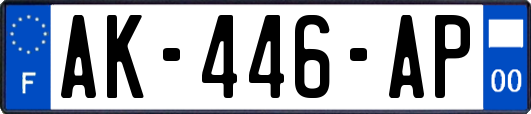 F
AK-446-AP
00